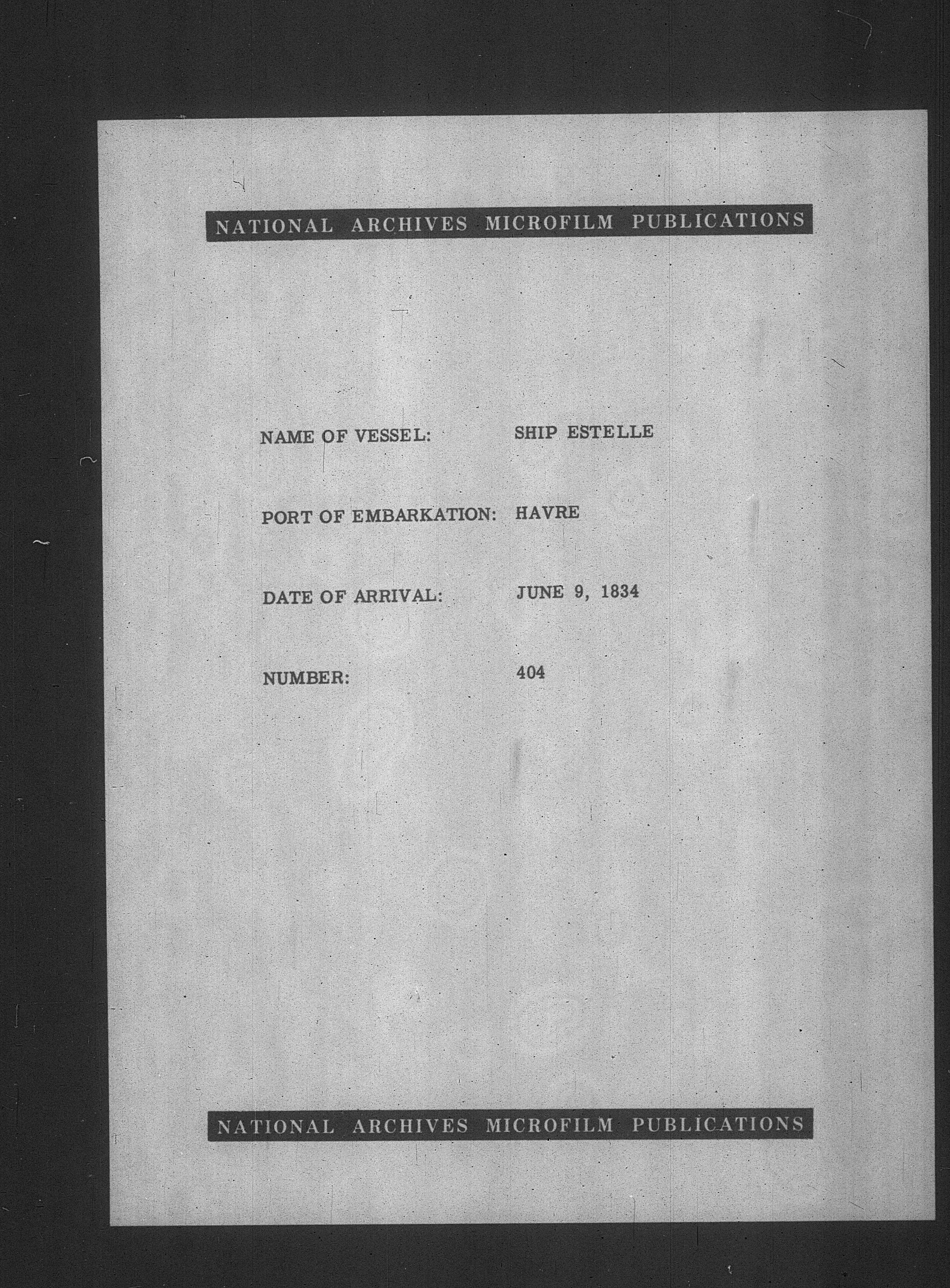 NATIONAL ARCHIVES MICROFILM PUBLICATIONS

NAME OF VESSEL: SHIP ESTELLE

PORT OF EMBARKATION: HAVRE

DATE OF ARRIVAL: JUNE 9, 1834

NUMBER: 404

NATIONAL ARCHIVES MICROFILM PUBLICATIONS